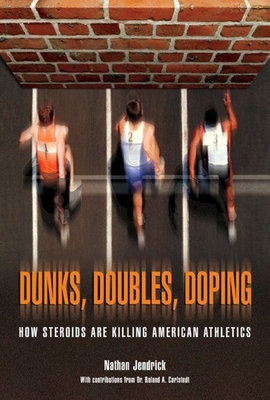 1

2

3

DUNKS, DOUBLES, DOPING

HOW STEROIDS ARE KILLING AMERICAN ATHLETICS

Nathan Jendrick

With contributions from Dr. Roland A. Carlstedt